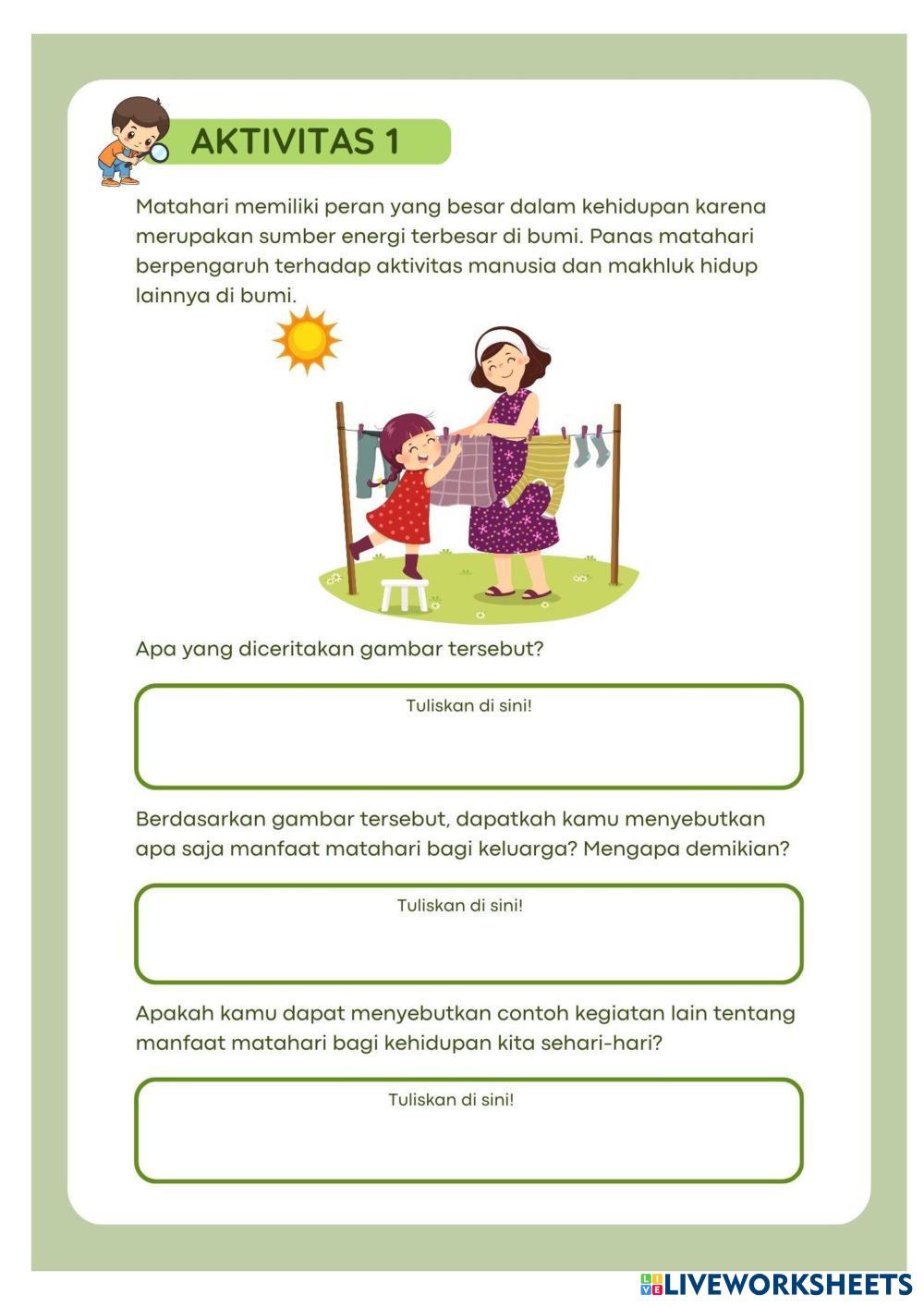 AKTIVITAS 1

Matahari memiliki peran yang besar dalam kehidupan karena merupakan sumber energi terbesar di bumi. Panas matahari berpengaruh terhadap aktivitas manusia dan makhluk hidup lainnya di bumi.

Apa yang diceritakan gambar tersebut?

Tuliskan di sini!

Berdasarkan gambar tersebut, dapatkah kamu menyebutkan apa saja manfaat matahari bagi keluarga? Mengapa demikian?

Tuliskan di sini!

Apakah kamu dapat menyebutkan contoh kegiatan lain tentang manfaat matahari bagi kehidupan kita sehari-hari?

Tuliskan di sini!

LIVEWORKSHEETS